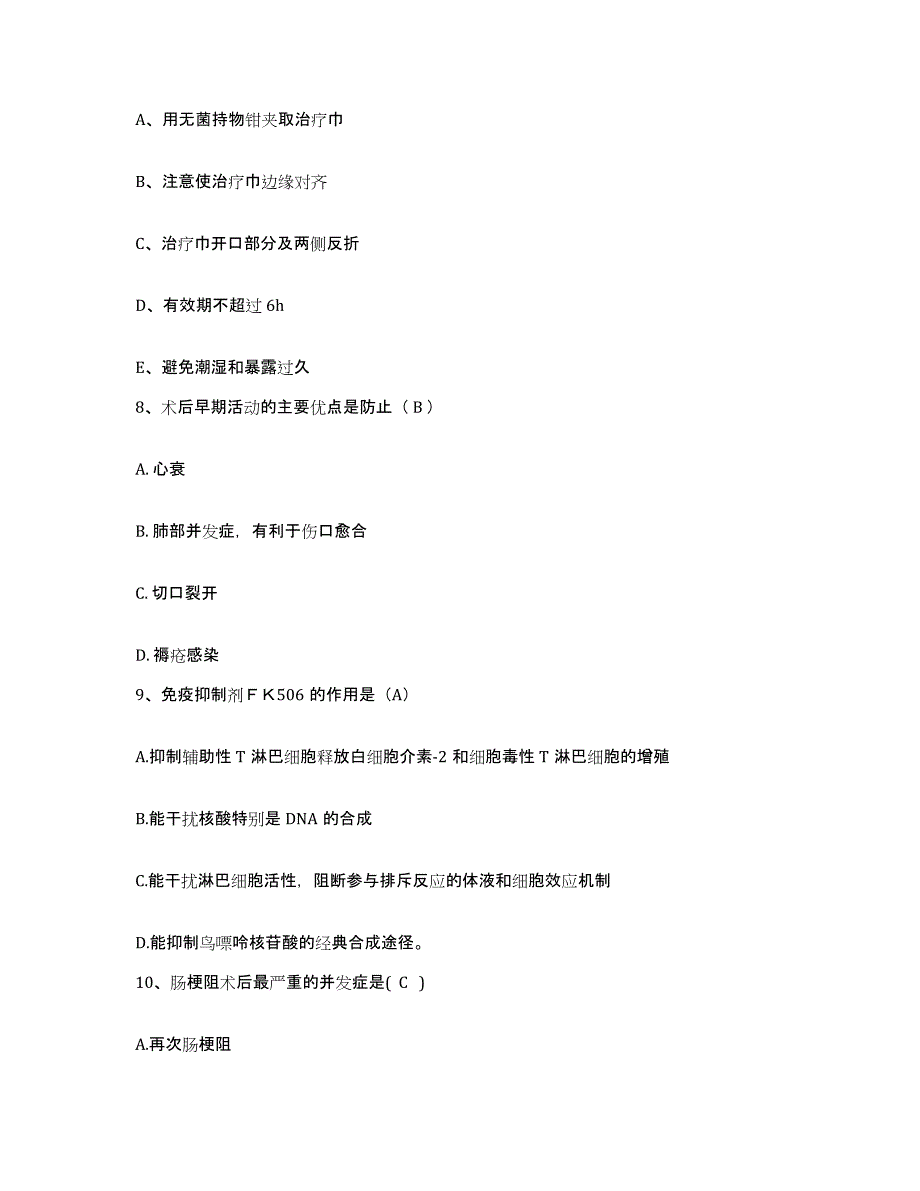 A、用无菌持物钳夹取治疗巾

B、注意使治疗巾边缘对齐

C、治疗巾开口部分及两侧反折

D、有效期不超过 6h

E、避免潮湿和暴露过久

8、术后早期活动的主要优点是防止（ B ）

A. 心衰

B. 肺部并发症，有利于伤口愈合

C. 切口裂开

D. 褥疮感染

9、免疫抑制剂ＦＫ506 的作用是（A）

A.抑制辅助性 T 淋巴细胞释放白细胞介素-2 和细胞毒性 T 淋巴细胞的增殖

B.能干扰核酸特别是 DNA 的合成

C.能干扰淋巴细胞活性，阻断参与排斥反应的体液和细胞效应机制

D.能抑制鸟嘌呤核苷酸的经典合成途径。

10、肠梗阻术后最严重的并发症是( C )

A.再次肠梗阻